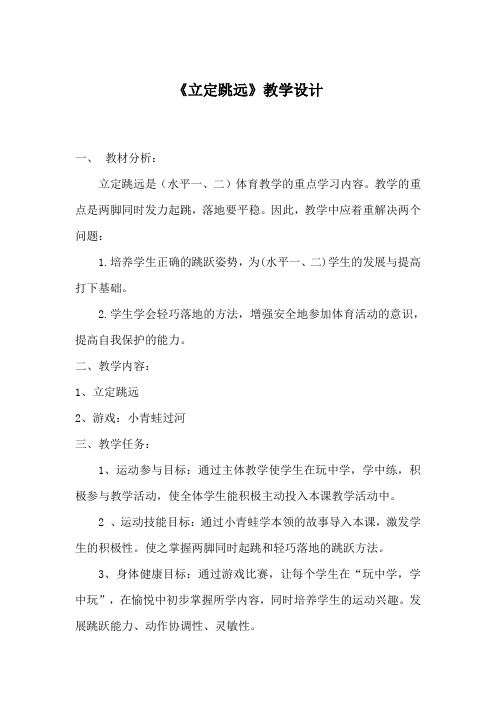 《立定跳远》教学设计

一、 教材分析：

立定跳远是（水平一、二）体育教学的重点学习内容。教学的重点是两脚同时发力起跳，落地要平稳。因此，教学中应着重解决两个问题：

1.培养学生正确的跳跃姿势，为(水平一、二)学生的发展与提高打下基础。

2.学生学会轻巧落地的方法，增强安全地参加体育活动的意识，提高自我保护的能力。

二、教学内容：

1、立定跳远

2、游戏：小青蛙过河

三、教学任务：

1、运动参与目标：通过主体教学使学生在玩中学，学中练，积极参与教学活动，使全体学生能积极主动投入本课教学活动中。

2 、运动技能目标：通过小青蛙学本领的故事导入本课，激发学生的积极性。使之掌握两脚同时起跳和轻巧落地的跳跃方法。

3、身体健康目标：通过游戏比赛，让每个学生在“玩中学，学中玩”，在愉悦中初步掌握所学内容，同时培养学生的运动兴趣。发展跳跃能力、动作协调性、灵敏性。